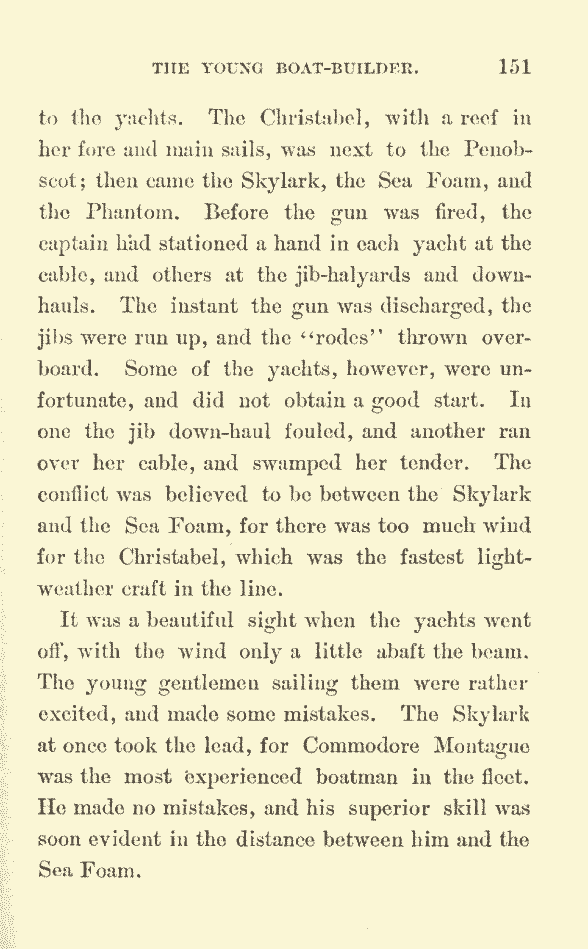 THE YOUNG BOAT-BUILDER. 151

to the yachts. The Christabel, with a reef in her fore and main sails, was next to the Penobscot; then came the Skylark, the Sea Foam, and the Phantom. Before the gun was fired, the captain had stationed a hand in each yacht at the cable, and others at the jib-halyards and downhauls. The instant the gun was discharged, the jibs were run up, and the "rodes" thrown overboard. Some of the yachts, however, were unfortunate, and did not obtain a good start. In one the jib down-haul fouled, and another ran over her cable, and swamped her tender. The conflict was believed to be between the Skylark and the Sea Foam, for there was too much wind for the Christabel, which was the fastest light-weather craft in the line.

It was a beautiful sight when the yachts went off, with the wind only a little abaft the beam. The young gentlemen sailing them were rather excited, and made some mistakes. The Skylark at once took the lead, for Commodore Montague was the most experienced boatman in the fleet. He made no mistakes, and his superior skill was soon evident in the distance between him and the Sea Foam.